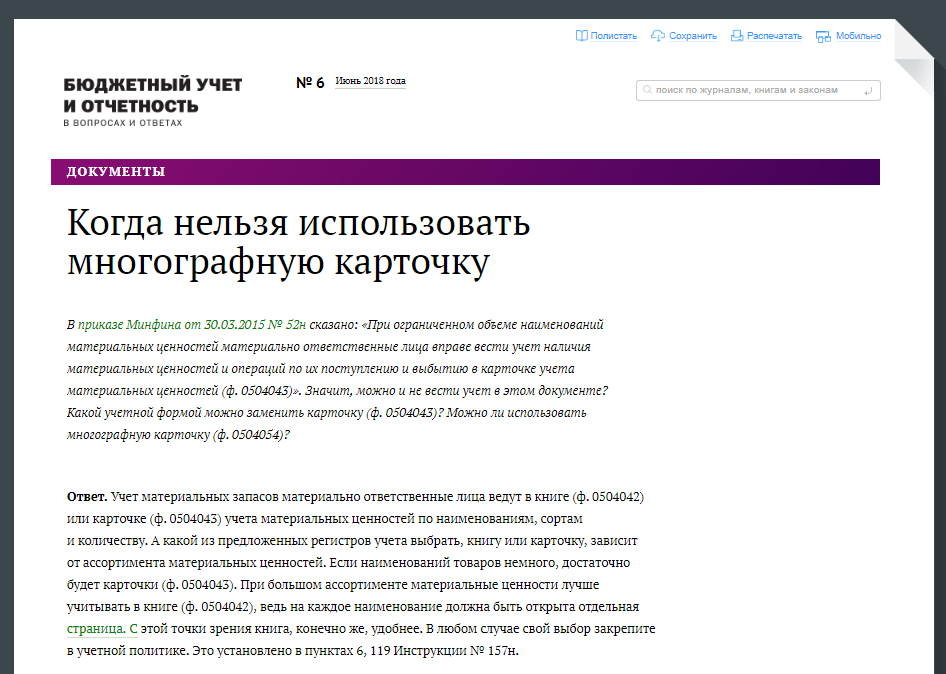 Полистать Сохранить Распечатать Мобильно

БЮДЖЕТНЫЙ УЧЕТ И ОТЧЕТНОСТЬ
В ВОПРОСАХ И ОТВЕТАХ

№ 6 Июнь 2018 года

поиск по журналам, книгам и законам

ДОКУМЕНТЫ

Когда нельзя использовать многографную карточку

В приказе Минфина от 30.03.2015 № 52н сказано: «При ограниченном объеме наименований материальных ценностей материально ответственные лица вправе вести учет наличия материальных ценностей и операций по их поступлению и выбытию в карточке учета материальных ценностей (ф. 0504043)». Значит, можно и не вести учет в этом документе? Какой учетной формой можно заменить карточку (ф. 0504043)? Можно ли использовать многографную карточку (ф. 0504054)?

Ответ. Учет материальных запасов материально ответственные лица ведут в книге (ф. 0504042) или карточке (ф. 0504043) учета материальных ценностей по наименованиям, сортам и количеству. А какой из предложенных регистров учета выбрать, книгу или карточку, зависит от ассортимента материальных ценностей. Если наименований товаров немного, достаточно будет карточки (ф. 0504043). При большом ассортименте материальные ценности лучше учитывать в книге (ф. 0504042), ведь на каждое наименование должна быть открыта отдельная страница. С этой точки зрения книга, конечно же, удобнее. В любом случае свой выбор закрепите в учетной политике. Это установлено в пунктах 6, 119 Инструкции № 157н.